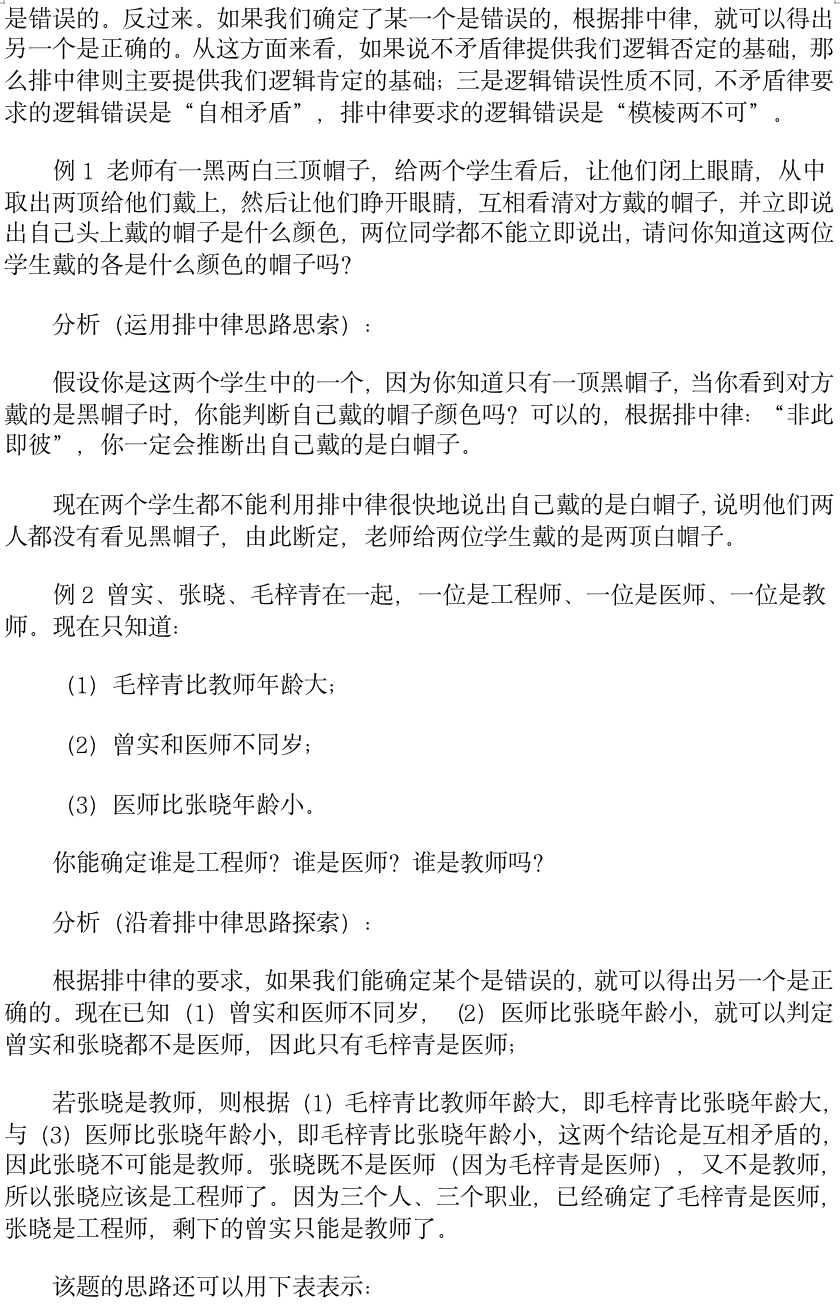 是错误的。反过来。如果我们确定了某一个是错误的，根据排中律，就可以得出另一个是正确的。从这方面来看，如果说不矛盾律提供我们逻辑否定的基础，那么排中律则主要提供我们逻辑肯定的基础；三是逻辑错误性质不同，不矛盾律要求的逻辑错误是“自相矛盾”，排中律要求的逻辑错误是“模棱两不可”。

例 1 老师有一黑两白三顶帽子，给两个学生看后，让他们闭上眼睛，从中取出两顶给他们戴上，然后让他们睁开眼睛，互相看清对方戴的帽子，并立即说出自己头上戴的帽子是什么颜色，两位同学都不能立即说出，请问你知道这两位学生戴的各是什么颜色的帽子吗？

分析（运用排中律思路思索）：

假设你是这两个学生中的一个，因为你知道只有一顶黑帽子，当你看到对方戴的是黑帽子时，你能判断自己戴的帽子颜色吗？可以的，根据排中律：“非此即彼”，你一定会推断出自己戴的是白帽子。

现在两个学生都不能利用排中律很快地说出自己戴的是白帽子，说明他们两人都没有看见黑帽子，由此断定，老师给两位学生戴的是两顶白帽子。

例 2 曾实、张晓、毛梓青在一起，一位是工程师、一位是医师、一位是教师。现在只知道：

（1）毛梓青比教师年龄大；

（2）曾实和医师不同岁；

（3）医师比张晓年龄小。

你能确定谁是工程师？谁是医师？谁是教师吗？

分析（沿着排中律思路探索）：

根据排中律的要求，如果我们能确定某个是错误的，就可以得出另一个是正确的。现在已知（1）曾实和医师不同岁，（2）医师比张晓年龄小，就可以判定曾实和张晓都不是医师，因此只有毛梓青是医师；

若张晓是教师，则根据（1）毛梓青比教师年龄大，即毛梓青比张晓年龄大，与（3）医师比张晓年龄小，即毛梓青比张晓年龄小，这两个结论是互相矛盾的，因此张晓不可能是教师。张晓既不是医师（因为毛梓青是医师），又不是教师，所以张晓应该是工程师了。因为三个人、三个职业，已经确定了毛梓青是医师，张晓是工程师，剩下的曾实只能是教师了。

该题的思路还可以用下表表示：